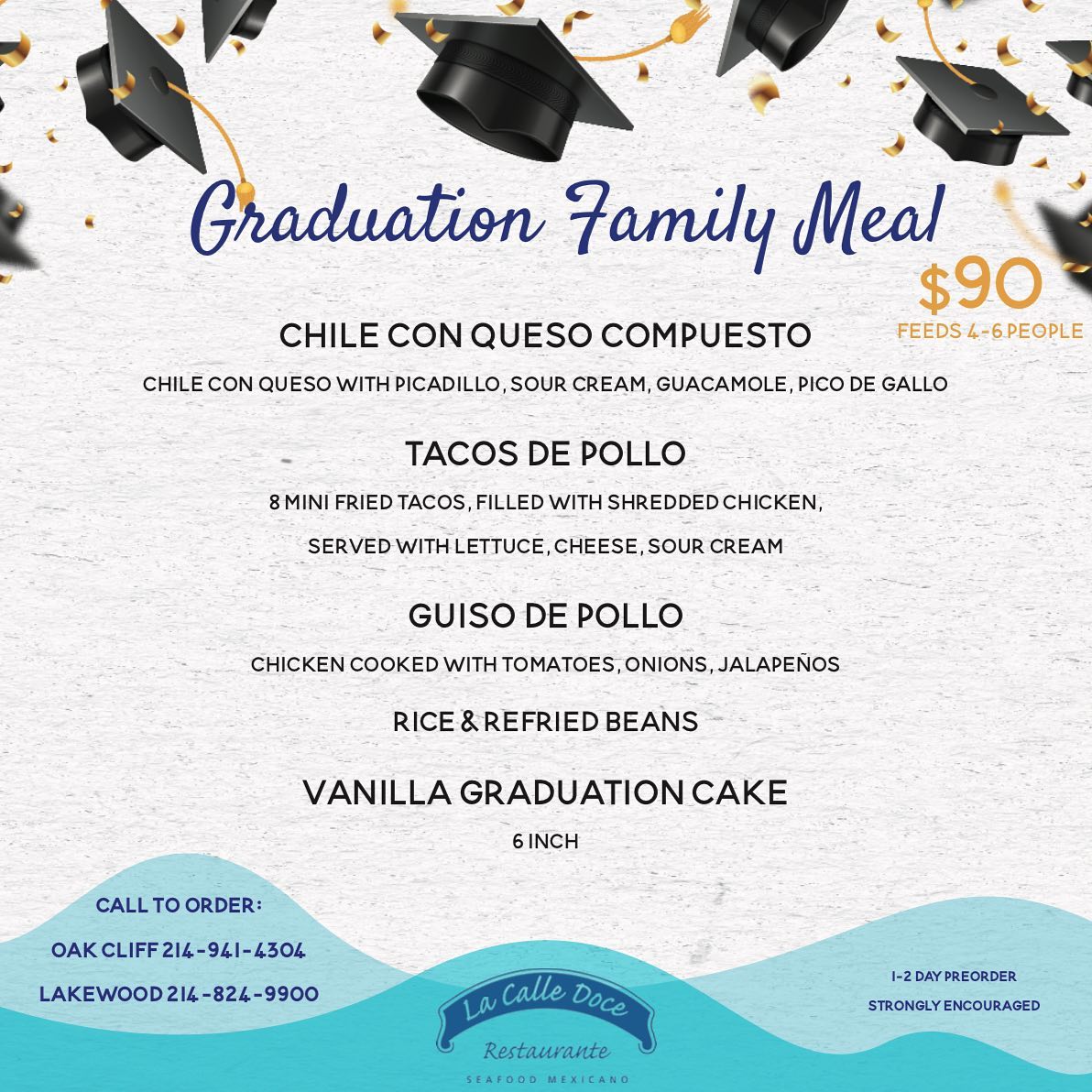 Graduation Family Meal

$90
FEEDS 4-6 PEOPLE

CHILE CON QUESO COMPUESTO

CHILE CON QUESO WITH PICADILLO, SOUR CREAM, GUACAMOLE, PICO DE GALLO

TACOS DE POLLO

8 MINI FRIED TACOS, FILLED WITH SHREDDED CHICKEN, SERVED WITH LETTUCE, CHEESE, SOUR CREAM

GUISO DE POLLO

CHICKEN COOKED WITH TOMATOES, ONIONS, JALAPEÑOS

RICE & REFRIED BEANS

VANILLA GRADUATION CAKE

6 INCH

CALL TO ORDER:
OAK CLIFF 214-941-4304
LAKEWOOD 214-824-9900

La Calle Doce
Restaurante
SEAFOOD MEXICANO

1-2 DAY PREORDER
STRONGLY ENCOURAGED